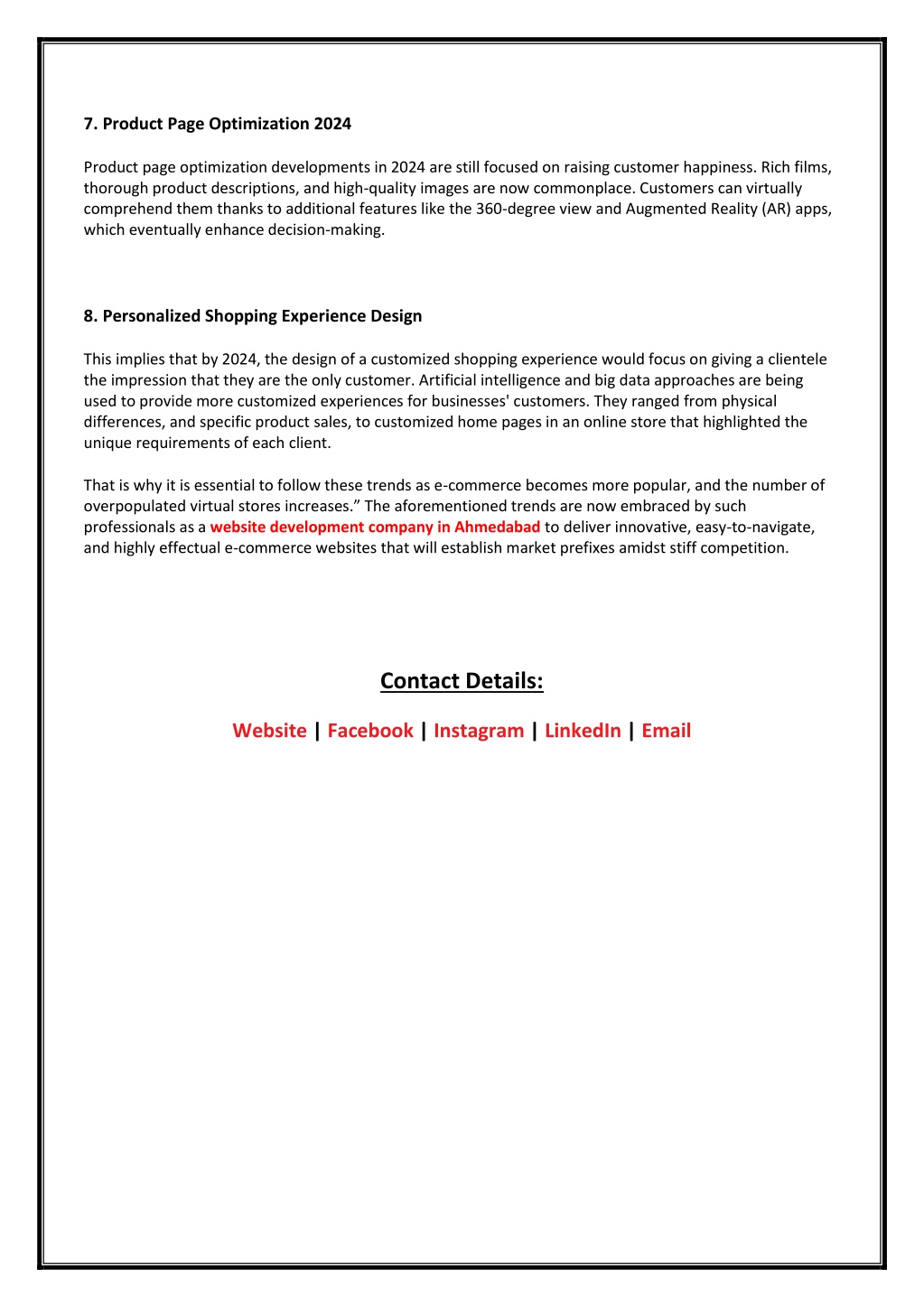 7. Product Page Optimization 2024

Product page optimization developments in 2024 are still focused on raising customer happiness. Rich films, thorough product descriptions, and high-quality images are now commonplace. Customers can virtually comprehend them thanks to additional features like the 360-degree view and Augmented Reality (AR) apps, which eventually enhance decision-making.

8. Personalized Shopping Experience Design

This implies that by 2024, the design of a customized shopping experience would focus on giving a clientele the impression that they are the only customer. Artificial intelligence and big data approaches are being used to provide more customized experiences for businesses' customers. They ranged from physical differences, and specific product sales, to customized home pages in an online store that highlighted the unique requirements of each client.

That is why it is essential to follow these trends as e-commerce becomes more popular, and the number of overpopulated virtual stores increases.” The aforementioned trends are now embraced by such professionals as a website development company in Ahmedabad to deliver innovative, easy-to-navigate, and highly effectual e-commerce websites that will establish market prefixes amidst stiff competition.

Contact Details:

Website | Facebook | Instagram | LinkedIn | Email